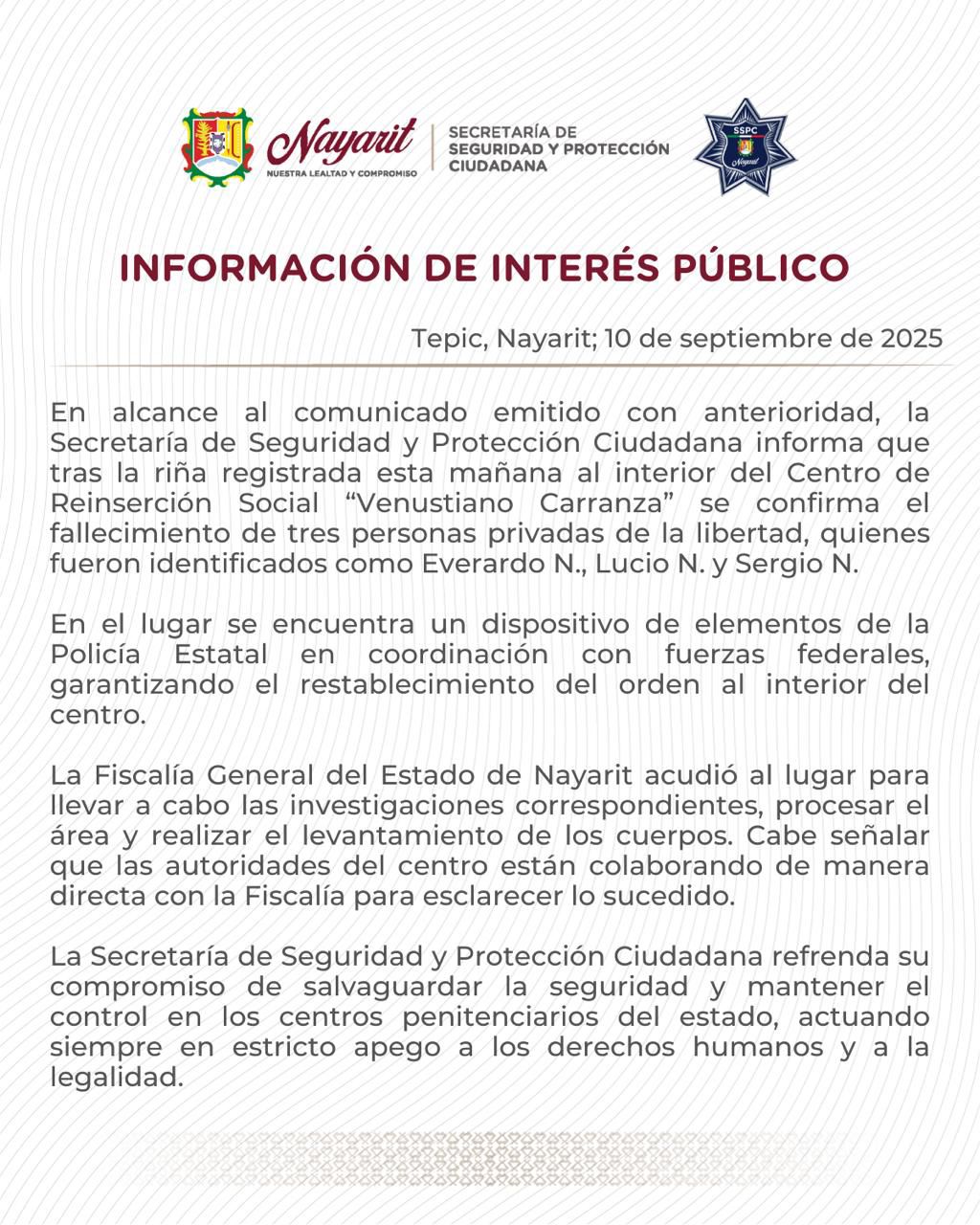 Nayarit
NUESTRA LEALTAD Y COMPROMISO

SECRETARÍA DE SEGURIDAD Y PROTECCIÓN CIUDADANA

SSPC
Nayarit

INFORMACIÓN DE INTERÉS PÚBLICO

Tepic, Nayarit; 10 de septiembre de 2025

En alcance al comunicado emitido con anterioridad, la Secretaría de Seguridad y Protección Ciudadana informa que tras la riña registrada esta mañana al interior del Centro de Reinserción Social “Venustiano Carranza” se confirma el fallecimiento de tres personas privadas de la libertad, quienes fueron identificados como Everardo N., Lucio N. y Sergio N.

En el lugar se encuentra un dispositivo de elementos de la Policía Estatal en coordinación con fuerzas federales, garantizando el restablecimiento del orden al interior del centro.

La Fiscalía General del Estado de Nayarit acudió al lugar para llevar a cabo las investigaciones correspondientes, procesar el área y realizar el levantamiento de los cuerpos. Cabe señalar que las autoridades del centro están colaborando de manera directa con la Fiscalía para esclarecer lo sucedido.

La Secretaría de Seguridad y Protección Ciudadana refrenda su compromiso de salvaguardar la seguridad y mantener el control en los centros penitenciarios del estado, actuando siempre en estricto apego a los derechos humanos y a la legalidad.